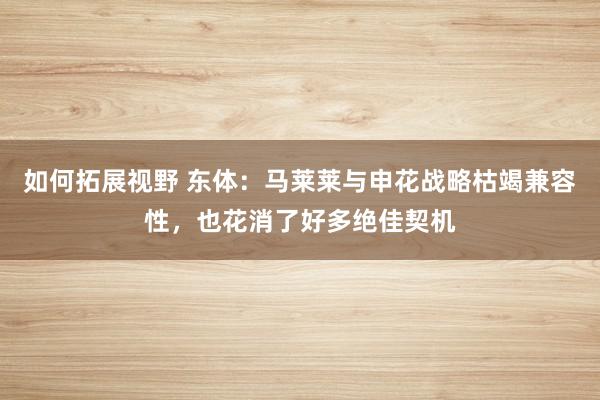 如何拓展视野 东体：马莱莱与申花战略枯竭兼容性，也花消了好多绝佳契机